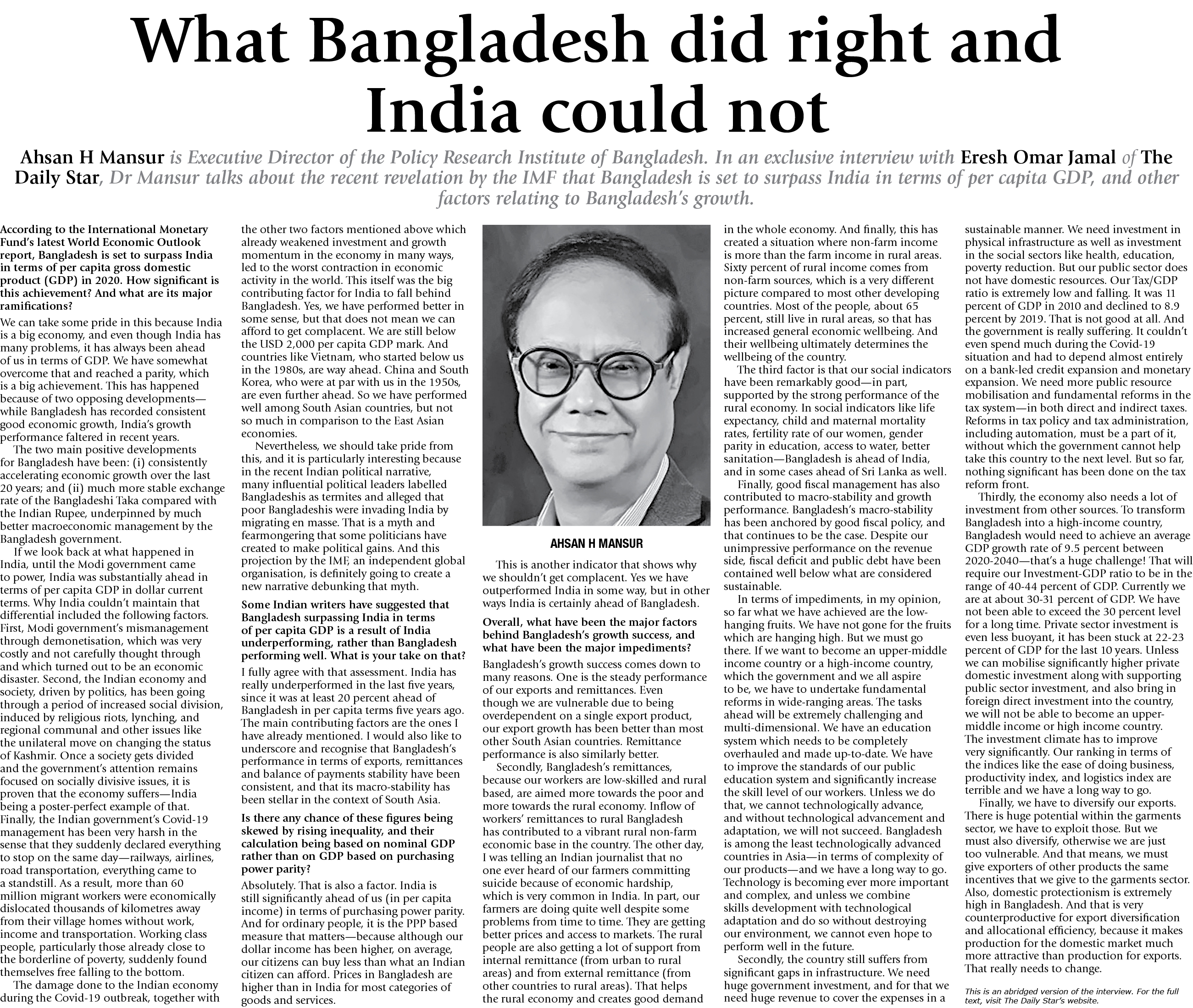 What Bangladesh did right and India could not

Ahsan H Mansur is Executive Director of the Policy Research Institute of Bangladesh. In an exclusive interview with Eresh Omar Jamal of The Daily Star, Dr Mansur talks about the recent revelation by the IMF that Bangladesh is set to surpass India in terms of per capita GDP, and other factors relating to Bangladesh's growth.

According to the International Monetary Fund's latest World Economic Outlook report, Bangladesh is set to surpass India in terms of per capita gross domestic product (GDP) in 2020. How significant is this achievement? And what are its major ramifications?

We can take some pride in this because India is a big economy, and even though India has many problems, it has always been ahead of us in terms of GDP. We have somewhat overcome that and reached a parity, which is a big achievement. This has happened because of two opposing developments—while Bangladesh has recorded consistent good economic growth, India's growth performance faltered in recent years.

The two main positive developments for Bangladesh have been: (i) consistently accelerating economic growth over the last 20 years; and (ii) much more stable exchange rate of the Bangladeshi Taka compared with the Indian Rupee, underpinned by much better macroeconomic management by the Bangladesh government.

If we look back at what happened in India, until the Modi government came to power, India was substantially ahead in terms of per capita GDP in dollar current terms. Why India couldn't maintain that differential included the following factors. First, Modi government's mismanagement through demonetisation, which was very costly and not carefully thought through and which turned out to be an economic disaster. Second, the Indian economy and society, driven by politics, has been going through a period of increased social division, induced by religious riots, lynching, and regional communal and other issues like the unilateral move on changing the status of Kashmir. Once a society gets divided and the government's attention remains focused on socially divisive issues, it is proven that the economy suffers—India being a poster-perfect example of that. Finally, the Indian government's Covid-19 management has been very harsh in the sense that they suddenly declared everything to stop on the same day—railways, airlines, road transportation, everything came to a standstill. As a result, more than 60 million migrant workers were economically dislocated thousands of kilometres away from their village homes without work, income and transportation. Working class people, particularly those already close to the borderline of poverty, suddenly found themselves free falling to the bottom.

The damage done to the Indian economy during the Covid-19 outbreak, together with the other two factors mentioned above which already weakened investment and growth momentum in the economy in many ways, led to the worst contraction in economic activity in the world. This itself was the big contributing factor for India to fall behind Bangladesh. Yes, we have performed better in some sense, but that does not mean we can afford to get complacent. We are still below the USD 2,000 per capita GDP mark. And countries like Vietnam, who started below us in the 1980s, are way ahead. China and South Korea, who were at par with us in the 1950s, are even further ahead. So we have performed well among South Asian countries, but not so much in comparison to the East Asian economies.

Nevertheless, we should take pride from this, and it is particularly interesting because in the recent Indian political narrative, many influential political leaders labelled Bangladeshis as termites and alleged that poor Bangladeshis were invading India by migrating en masse. That is a myth and fearmongering that some politicians have created to make political gains. And this projection by the IMF, an independent global organisation, is definitely going to create a new narrative debunking that myth.

Some Indian writers have suggested that Bangladesh surpassing India in terms of per capita GDP is a result of India underperforming, rather than Bangladesh performing well. What is your take on that?

I fully agree with that assessment. India has really underperformed in the last five years, since it was at least 20 percent ahead of Bangladesh in per capita terms five years ago. The main contributing factors are the ones I have already mentioned. I would also like to underscore and recognise that Bangladesh's performance in terms of exports, remittances and balance of payments stability have been consistent, and that its macro-stability has been stellar in the context of South Asia.

Is there any chance of these figures being skewed by rising inequality, and their calculation being based on nominal GDP rather than on GDP based on purchasing power parity?

Absolutely. That is also a factor. India is still significantly ahead of us (in per capita income) in terms of purchasing power parity. And for ordinary people, it is the PPP based measure that matters—because although our dollar income has been higher, on average, our citizens can buy less than what an Indian citizen can afford. Prices in Bangladesh are higher than in India for most categories of goods and services.

AHSAN H MANSUR

This is another indicator that shows why we shouldn't get complacent. Yes we have outperformed India in some way, but in other ways India is certainly ahead of Bangladesh.

Overall, what have been the major factors behind Bangladesh's growth success, and what have been the major impediments?

Bangladesh's growth success comes down to many reasons. One is the steady performance of our exports and remittances. Even though we are vulnerable due to being overdependent on a single export product, our export growth has been better than most other South Asian countries. Remittance performance is also similarly better.

Secondly, Bangladesh's remittances, because our workers are low-skilled and rural based, are aimed more towards the poor and more towards the rural economy. Inflow of workers' remittances to rural Bangladesh has contributed to a vibrant rural non-farm economic base in the country. The other day, I was telling an Indian journalist that no one ever heard of our farmers committing suicide because of economic hardship, which is very common in India. In part, our farmers are doing quite well despite some problems from time to time. They are getting better prices and access to markets. The rural people are also getting a lot of support from internal remittance (from urban to rural areas) and from external remittance (from other countries to rural areas). That helps the rural economy and creates good demand in the whole economy. And finally, this has created a situation where non-farm income is more than the farm income in rural areas. Sixty percent of rural income comes from non-farm sources, which is a very different picture compared to most other developing countries. Most of the people, about 65 percent, still live in rural areas, so that has increased general economic wellbeing. And their wellbeing ultimately determines the wellbeing of the country.

The third factor is that our social indicators have been remarkably good—in part, supported by the strong performance of the rural economy. In social indicators like life expectancy, child and maternal mortality rates, fertility rate of our women, gender parity in education, access to water, better sanitation—Bangladesh is ahead of India, and in some cases ahead of Sri Lanka as well.

Finally, good fiscal management has also contributed to macro-stability and growth performance. Bangladesh's macro-stability has been anchored by good fiscal policy, and that continues to be the case. Despite our unimpressive performance on the revenue side, fiscal deficit and public debt have been contained well below what are considered sustainable.

In terms of impediments, in my opinion, so far what we have achieved are the low-hanging fruits. We have not gone for the fruits which are hanging high. But we must go there. If we want to become an upper-middle income country or a high-income country, which the government and we all aspire to be, we have to undertake fundamental reforms in wide-ranging areas. The tasks ahead will be extremely challenging and multi-dimensional. We have an education system which needs to be completely overhauled and made up-to-date. We have to improve the standards of our public education system and significantly increase the skill level of our workers. Unless we do that, we cannot technologically advance, and without technological advancement and adaptation, we will not succeed. Bangladesh is among the least technologically advanced countries in Asia—in terms of complexity of our products—and we have a long way to go. Technology is becoming ever more important and complex, and unless we combine skills development with technological adaptation and do so without destroying our environment, we cannot even hope to perform well in the future.

Secondly, the country still suffers from significant gaps in infrastructure. We need huge government investment, and for that we need huge revenue to cover the expenses in a sustainable manner. We need investment in physical infrastructure as well as investment in the social sectors like health, education, poverty reduction. But our public sector does not have domestic resources. Our Tax/GDP ratio is extremely low and falling. It was 11 percent of GDP in 2010 and declined to 8.9 percent by 2019. That is not good at all. And the government is really suffering. It couldn't even spend much during the Covid-19 situation and had to depend almost entirely on a bank-led credit expansion and monetary expansion. We need more public resource mobilisation and fundamental reforms in the tax system—in both direct and indirect taxes. Reforms in tax policy and tax administration, including automation, must be a part of it, without which the government cannot help take this country to the next level. But so far, nothing significant has been done on the tax reform front.

Thirdly, the economy also needs a lot of investment from other sources. To transform Bangladesh into a high-income country, Bangladesh would need to achieve an average GDP growth rate of 9.5 percent between 2020-2040—that's a huge challenge! That will require our Investment-GDP ratio to be in the range of 40-44 percent of GDP. Currently we are at about 30-31 percent of GDP. We have not been able to exceed the 30 percent level for a long time. Private sector investment is even less buoyant, it has been stuck at 22-23 percent of GDP for the last 10 years. Unless we can mobilise significantly higher private domestic investment along with supporting public sector investment, and also bring in foreign direct investment into the country, we will not be able to become an upper-middle income or high income country. The investment climate has to improve very significantly. Our ranking in terms of the indices like the ease of doing business, productivity index, and logistics index are terrible and we have a long way to go.

Finally, we have to diversify our exports. There is huge potential within the garments sector, we have to exploit those. But we must also diversify, otherwise we are just too vulnerable. And that means, we must give exporters of other products the same incentives that we give to the garments sector. Also, domestic protectionism is extremely high in Bangladesh. And that is very counterproductive for export diversification and allocational efficiency, because it makes production for the domestic market much more attractive than production for exports. That really needs to change.

This is an abridged version of the interview. For the full text, visit The Daily Star's website.